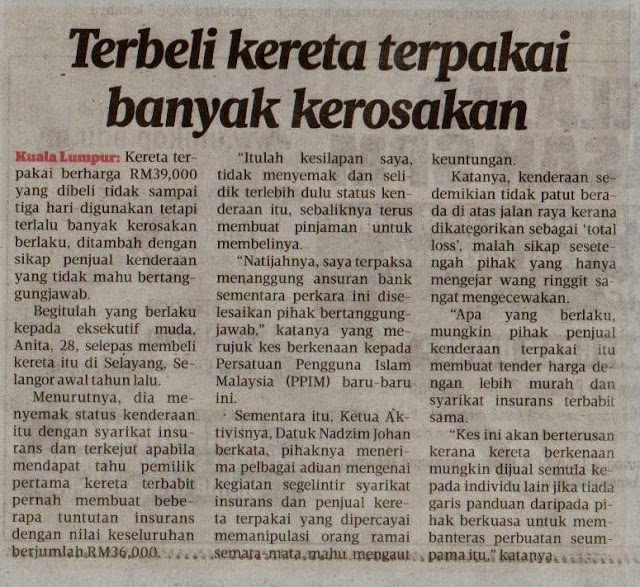 Terbeli kereta terpakai banyak kerosakan

Kuala Lumpur: Kereta terpakai berharga RM39,000 yang dibeli tidak sampai tiga hari digunakan tetapi terlalu banyak kerosakan berlaku, ditambah dengan sikap penjual kenderaan yang tidak mahu bertanggungjawab.

Begitulah yang berlaku kepada eksekutif muda, Anita, 28, selepas membeli kereta itu di Selayang, Selangor awal tahun lalu.

Menurutnya, dia menyemak status kenderaan itu dengan syarikat insurans dan terkejut apabila mendapat tahu pemilik pertama kereta terbabit pernah membuat beberapa tuntutan insurans dengan nilai keseluruhan berjumlah RM36,000.

"Itulah kesilapan saya, tidak menyemak dan selidik terlebih dulu status kenderaan itu, sebaliknya terus membuat pinjaman untuk membelinya.

"Natijahnya, saya terpaksa menanggung ansuran bank sementara perkara ini diselesaikan pihak bertanggungjawab," katanya yang merujuk kes berkenaan kepada Persatuan Pengguna Islam Malaysia (PPIM) baru-baru ini.

Sementara itu, Ketua Aktivisnya, Datuk Nadzim Johan berkata, pihaknya menerima pelbagai aduan mengenai kegiatan segelintir syarikat insurans dan penjual kereta terpakai yang dipercayai memanipulasi orang ramai semata-mata mahu mengaut keuntungan.

Katanya, kenderaan sedemikian tidak patut berada di atas jalan raya kerana dikategorikan sebagai 'total loss', malah sikap sesetengah pihak yang hanya mengejar wang ringgit sangat mengecewakan.

"Apa yang berlaku, mungkin pihak penjual kenderaan terpakai itu membuat tender harga dengan lebih murah dan syarikat insurans terbabit sama.

"Kes ini akan berterusan kerana kereta berkenaan mungkin dijual semula kepada individu lain jika tiada garis panduan daripada pihak berkuasa untuk membanteras perbuatan seumpama itu," katanya.